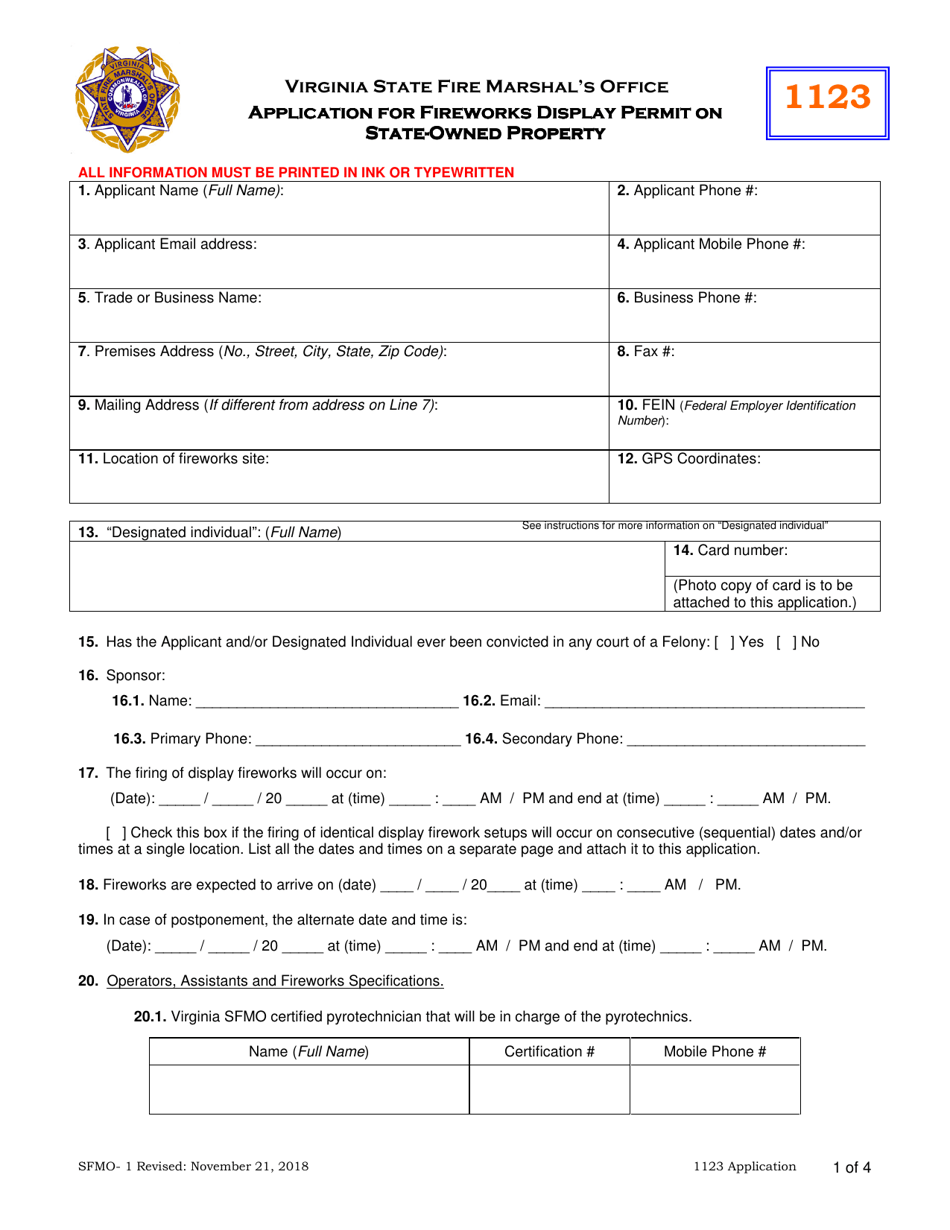 Virginia State Fire Marshal's Office
Application for Fireworks Display Permit on State-Owned Property

1123

ALL INFORMATION MUST BE PRINTED IN INK OR TYPEWRITTEN

1. Applicant Name (Full Name):
2. Applicant Phone #:
3. Applicant Email address:
4. Applicant Mobile Phone #:
5. Trade or Business Name:
6. Business Phone #:
7. Premises Address (No., Street, City, State, Zip Code):
8. Fax #:
9. Mailing Address (If different from address on Line 7):
10. FEIN (Federal Employer Identification Number):
11. Location of fireworks site:
12. GPS Coordinates:

13. "Designated individual": (Full Name)
See instructions for more information on "Designated individual"
14. Card number:
(Photo copy of card is to be attached to this application.)

15. Has the Applicant and/or Designated Individual ever been convicted in any court of a Felony: [ ] Yes [ ] No

16. Sponsor:

16.1. Name: ____ 16.2. Email: ____

16.3. Primary Phone: ____ 16.4. Secondary Phone: ____

17. The firing of display fireworks will occur on:

(Date): ____ / ____ / 20 ____ at (time) ____ : ____ AM / PM and end at (time) ____ : ____ AM / PM.

[ ] Check this box if the firing of identical display firework setups will occur on consecutive (sequential) dates and/or times at a single location. List all the dates and times on a separate page and attach it to this application.

18. Fireworks are expected to arrive on (date) ____ / ____ / 20____ at (time) ____ : ____ AM / PM.

19. In case of postponement, the alternate date and time is:

(Date): ____ / ____ / 20 ____ at (time) ____ : ____ AM / PM and end at (time) ____ : ____ AM / PM.

20. Operators, Assistants and Fireworks Specifications.

20.1. Virginia SFMO certified pyrotechnician that will be in charge of the pyrotechnics.

| Name (Full Name) | Certification # | Mobile Phone # |
|---|---|---|
| | | |

SFMO- 1 Revised: November 21, 2018
1123 Application
1 of 4